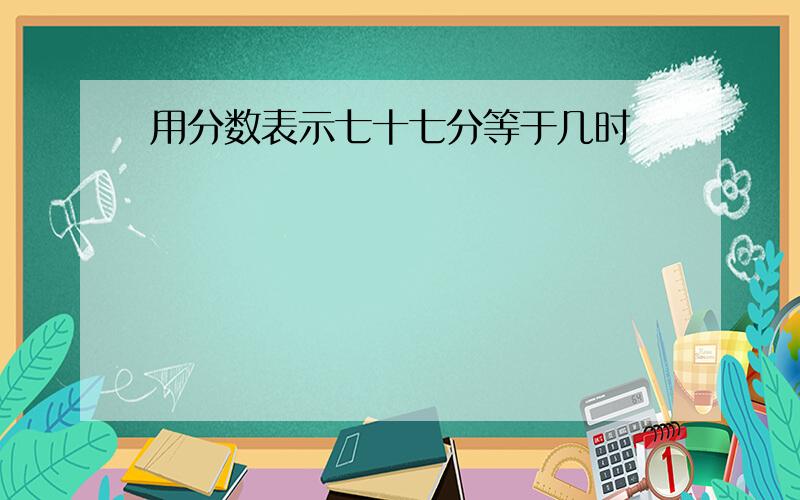 用分数表示七十七分等于几时